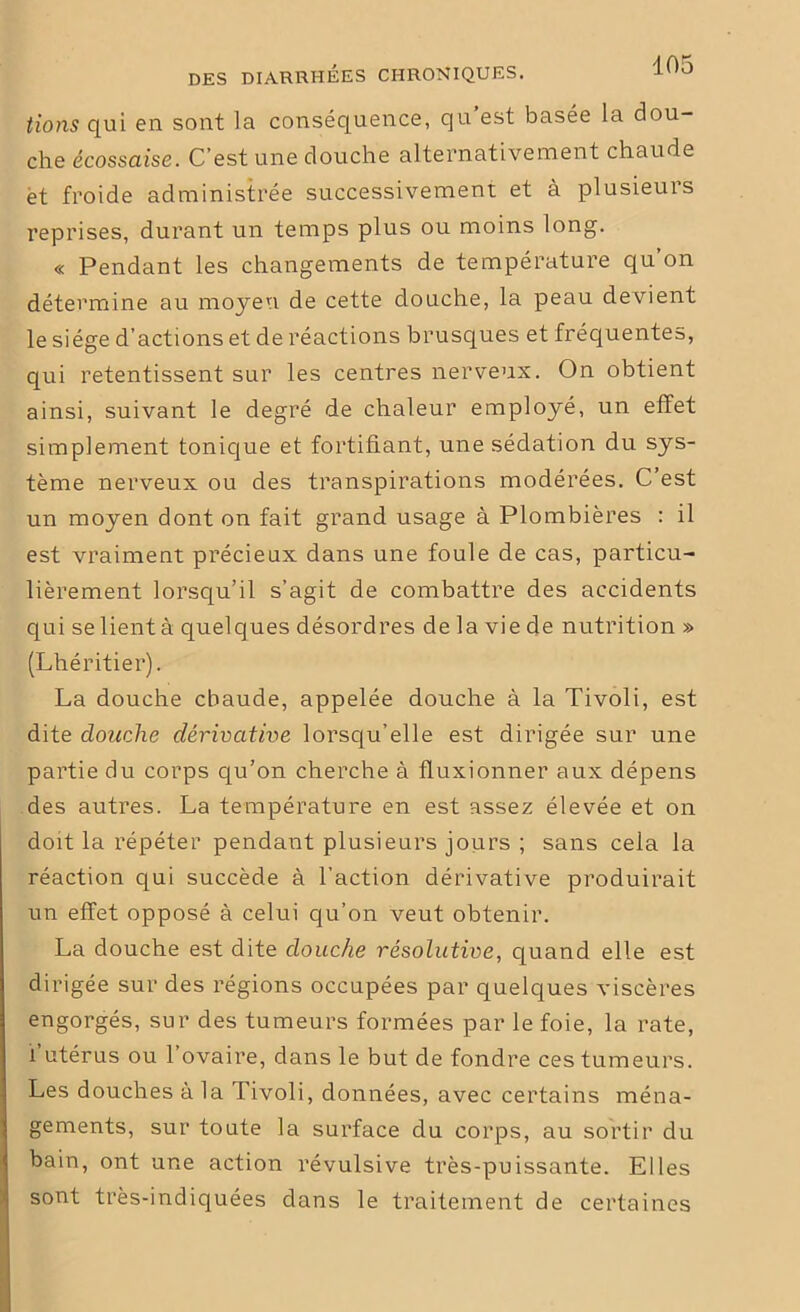 DES DIARRHÉES CHRONIQUES. 105

tions qui en sont la conséquence, qu'est basée la douche écossaise. C'est une douche alternativement chaude et froide administrée successivement et à plusieurs reprises, durant un temps plus ou moins long.

« Pendant les changements de température qu'on détermine au moyen de cette douche, la peau devient le siége d'actions et de réactions brusques et fréquentes, qui retentissent sur les centres nerveux. On obtient ainsi, suivant le degré de chaleur employé, un effet simplement tonique et fortifiant, une sédation du système nerveux ou des transpirations modérées. C'est un moyen dont on fait grand usage à Plombières : il est vraiment précieux dans une foule de cas, particulièrement lorsqu'il s'agit de combattre des accidents qui se lient à quelques désordres de la vie de nutrition » (Lhéritier).

La douche chaude, appelée douche à la Tivoli, est dite douche dérivative lorsqu'elle est dirigée sur une partie du corps qu'on cherche à fluxionner aux dépens des autres. La température en est assez élevée et on doit la répéter pendant plusieurs jours ; sans cela la réaction qui succède à l'action dérivative produirait un effet opposé à celui qu'on veut obtenir.

La douche est dite douche résolutive, quand elle est dirigée sur des régions occupées par quelques viscères engorgés, sur des tumeurs formées par le foie, la rate, l'utérus ou l'ovaire, dans le but de fondre ces tumeurs. Les douches à la Tivoli, données, avec certains ménagements, sur toute la surface du corps, au sortir du bain, ont une action révulsive très-puissante. Elles sont très-indiquées dans le traitement de certaines